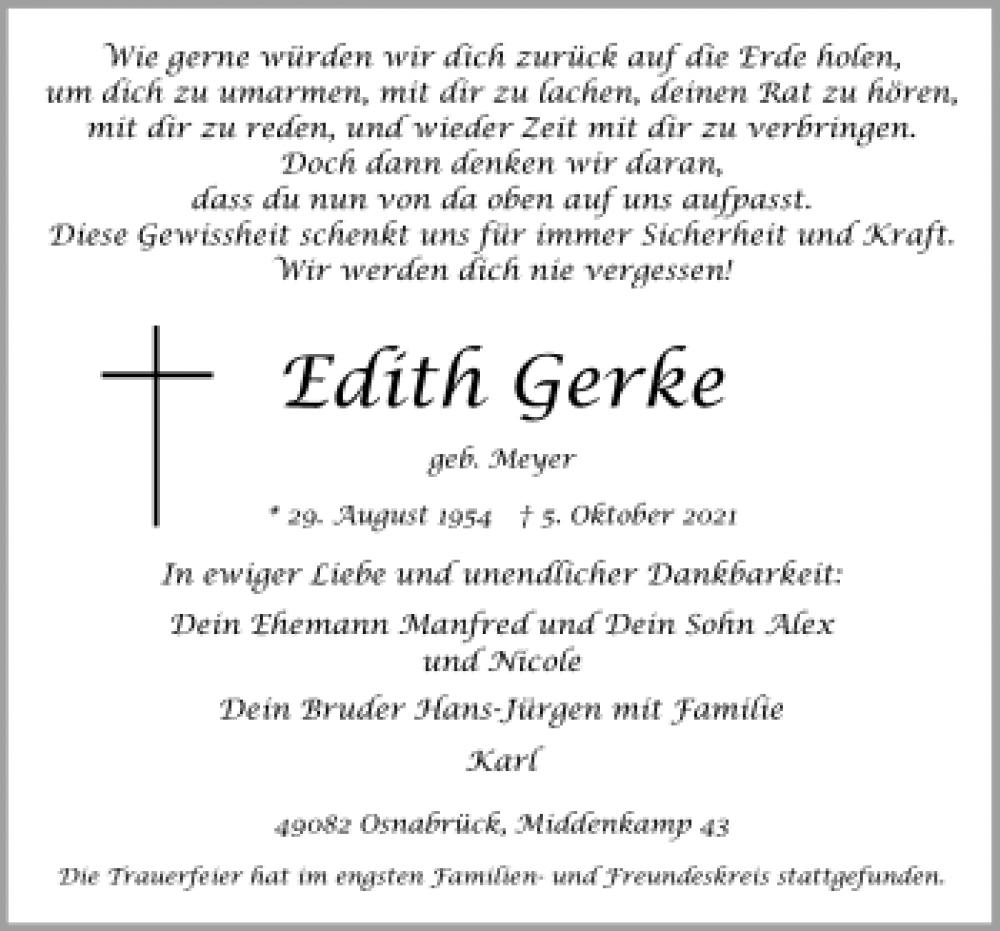 Wie gerne würden wir dich zurück auf die Erde holen,
um dich zu umarmen, mit dir zu lachen, deinen Rat zu hören,
mit dir zu reden, und wieder Zeit mit dir zu verbringen.
Doch dann denken wir daran,
dass du nun von da oben auf uns aufpasst.
Diese Gewissheit schenkt uns für immer Sicherheit und Kraft.
Wir werden dich nie vergessen!

Edith Gerke

geb. Meyer

* 29. August 1954 † 5. Oktober 2021

In ewiger Liebe und unendlicher Dankbarkeit:

Dein Ehemann Manfred und Dein Sohn Alex
und Nicole

Dein Bruder Hans-Jürgen mit Familie

Karl

49082 Osnabrück, Middenkamp 43

Die Trauerfeier hat im engsten Familien- und Freundeskreis stattgefunden.